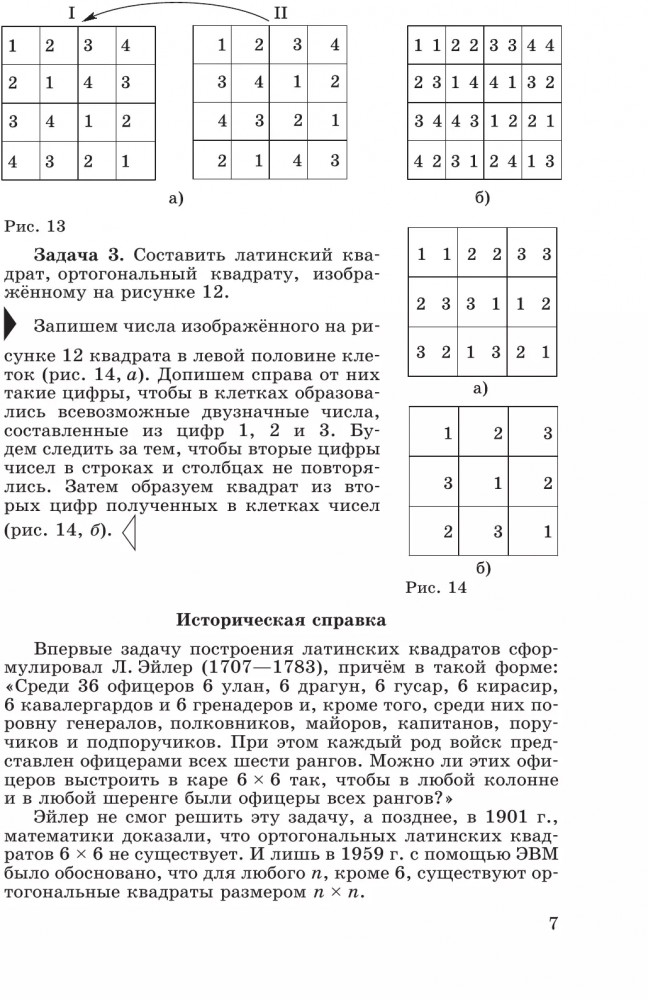 I II

| 1 | 2 | 3 | 4 |
|---|---|---|---|
| 2 | 1 | 4 | 3 |
| 3 | 4 | 1 | 2 |
| 4 | 3 | 2 | 1 |

| 1 | 2 | 3 | 4 |
|---|---|---|---|
| 3 | 4 | 1 | 2 |
| 4 | 3 | 2 | 1 |
| 2 | 1 | 4 | 3 |

а)

| 1 1 | 2 2 | 3 3 | 4 4 |
|---|---|---|---|
| 2 3 | 1 4 | 4 1 | 3 2 |
| 3 4 | 4 3 | 1 2 | 2 1 |
| 4 2 | 3 1 | 2 4 | 1 3 |

б)

Рис. 13

Задача 3. Составить латинский квадрат, ортогональный квадрату, изображённому на рисунке 12.

Запишем числа изображённого на рисунке 12 квадрата в левой половине клеток (рис. 14, а). Допишем справа от них такие цифры, чтобы в клетках образовались всевозможные двузначные числа, составленные из цифр 1, 2 и 3. Будем следить за тем, чтобы вторые цифры чисел в строках и столбцах не повторялись. Затем образуем квадрат из вторых цифр полученных в клетках чисел (рис. 14, б).

| 1 1 | 2 2 | 3 3 |
|---|---|---|
| 2 3 | 3 1 | 1 2 |
| 3 2 | 1 3 | 2 1 |

а)

| 1 | 2 | 3 |
|---|---|---|
| 3 | 1 | 2 |
| 2 | 3 | 1 |

б)

Рис. 14

Историческая справка

Впервые задачу построения латинских квадратов сформулировал Л. Эйлер (1707—1783), причём в такой форме: «Среди 36 офицеров 6 улан, 6 драгун, 6 гусар, 6 кирасир, 6 кавалергардов и 6 гренадеров и, кроме того, среди них поровну генералов, полковников, майоров, капитанов, поручиков и подпоручиков. При этом каждый род войск представлен офицерами всех шести рангов. Можно ли этих офицеров выстроить в каре $6 \times 6$ так, чтобы в любой колонне и в любой шеренге были офицеры всех рангов?»

Эйлер не смог решить эту задачу, а позднее, в 1901 г., математики доказали, что ортогональных латинских квадратов $6 \times 6$ не существует. И лишь в 1959 г. с помощью ЭВМ было обосновано, что для любого $n$, кроме 6, существуют ортогональные квадраты размером $n \times n$.

7